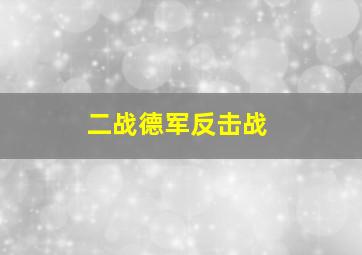 二战德军反击战